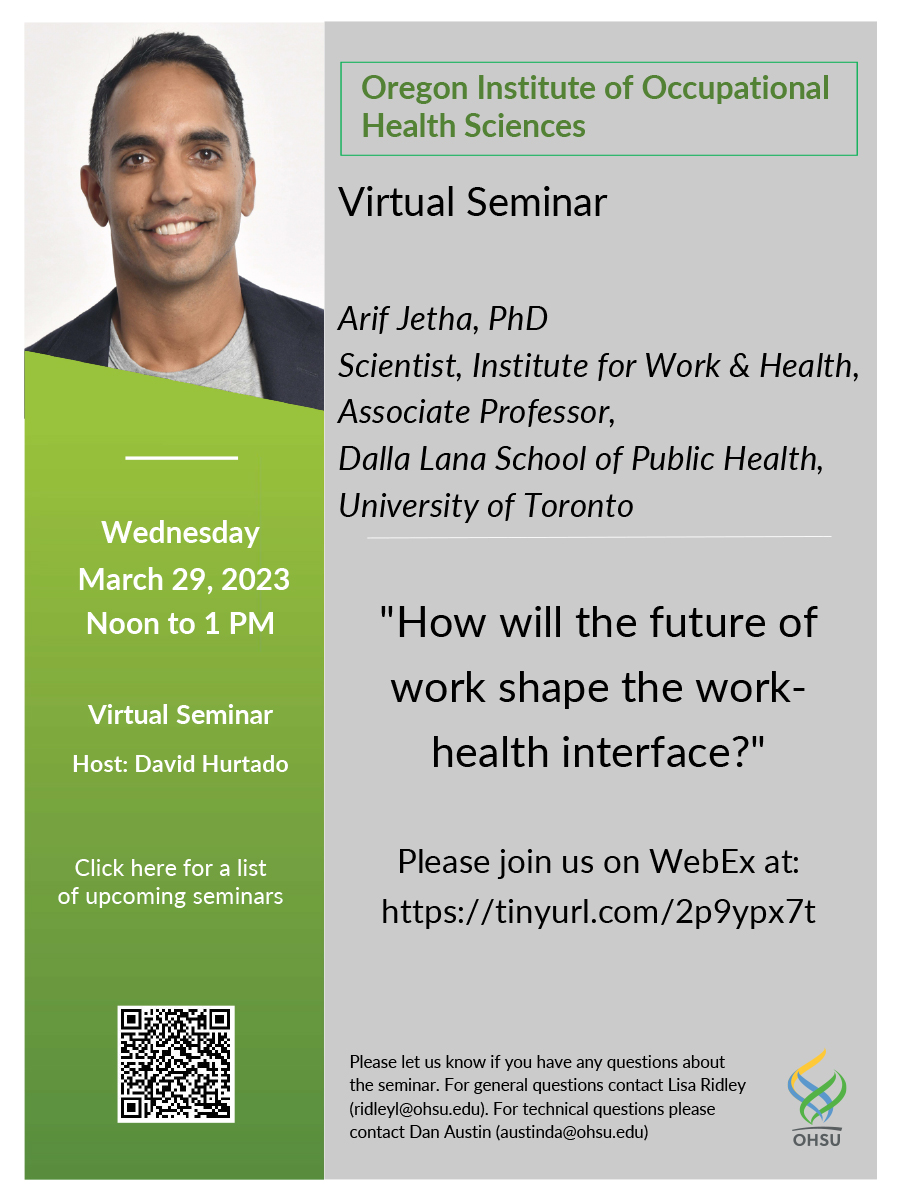 Wednesday
March 29, 2023
Noon to 1 PM

Virtual Seminar

Host: David Hurtado

Click here for a list of upcoming seminars

Oregon Institute of Occupational Health Sciences

Virtual Seminar

Arif Jetha, PhD
Scientist, Institute for Work & Health,
Associate Professor,
Dalla Lana School of Public Health,
University of Toronto

"How will the future of work shape the work-health interface?"

Please join us on WebEx at:
https://tinyurl.com/2p9ypx7t

Please let us know if you have any questions about the seminar. For general questions contact Lisa Ridley (ridleyl@ohsu.edu). For technical questions please contact Dan Austin (austinda@ohsu.edu)

OHSU